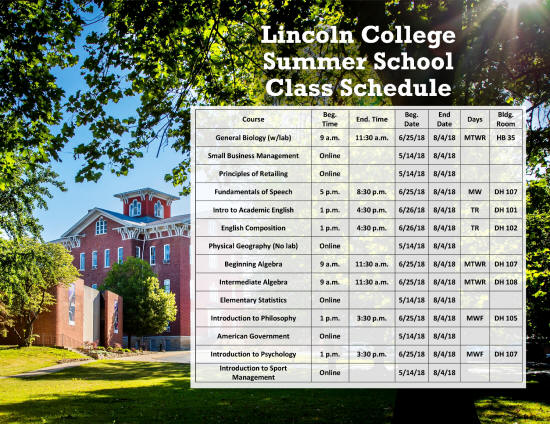 Lincoln College Summer School Class Schedule

| Course | Beg. Time | End. Time | Beg. Date | End Date | Days | Bldg. Room |
|---|---|---|---|---|---|---|
| General Biology (w/lab) | 9 a.m. | 11:30 a.m. | 6/25/18 | 8/4/18 | MTWR | HB 35 |
| Small Business Management | Online | | 5/14/18 | 8/4/18 | | |
| Principles of Retailing | Online | | 5/14/18 | 8/4/18 | | |
| Fundamentals of Speech | 5 p.m. | 8:30 p.m. | 6/25/18 | 8/4/18 | MW | DH 107 |
| Intro to Academic English | 1 p.m. | 4:30 p.m. | 6/26/18 | 8/4/18 | TR | DH 101 |
| English Composition | 1 p.m. | 4:30 p.m. | 6/26/18 | 8/4/18 | TR | DH 102 |
| Physical Geography (No lab) | Online | | 5/14/18 | 8/4/18 | | |
| Beginning Algebra | 9 a.m. | 11:30 a.m. | 6/25/18 | 8/4/18 | MTWR | DH 107 |
| Intermediate Algebra | 9 a.m. | 11:30 a.m. | 6/25/18 | 8/4/18 | MTWR | DH 108 |
| Elementary Statistics | Online | | 5/14/18 | 8/4/18 | | |
| Introduction to Philosophy | 1 p.m. | 3:30 p.m. | 6/25/18 | 8/4/18 | MWF | DH 105 |
| American Government | Online | | 5/14/18 | 8/4/18 | | |
| Introduction to Psychology | 1 p.m. | 3:30 p.m. | 6/25/18 | 8/4/18 | MWF | DH 107 |
| Introduction to Sport Management | Online | | 5/14/18 | 8/4/18 | | |